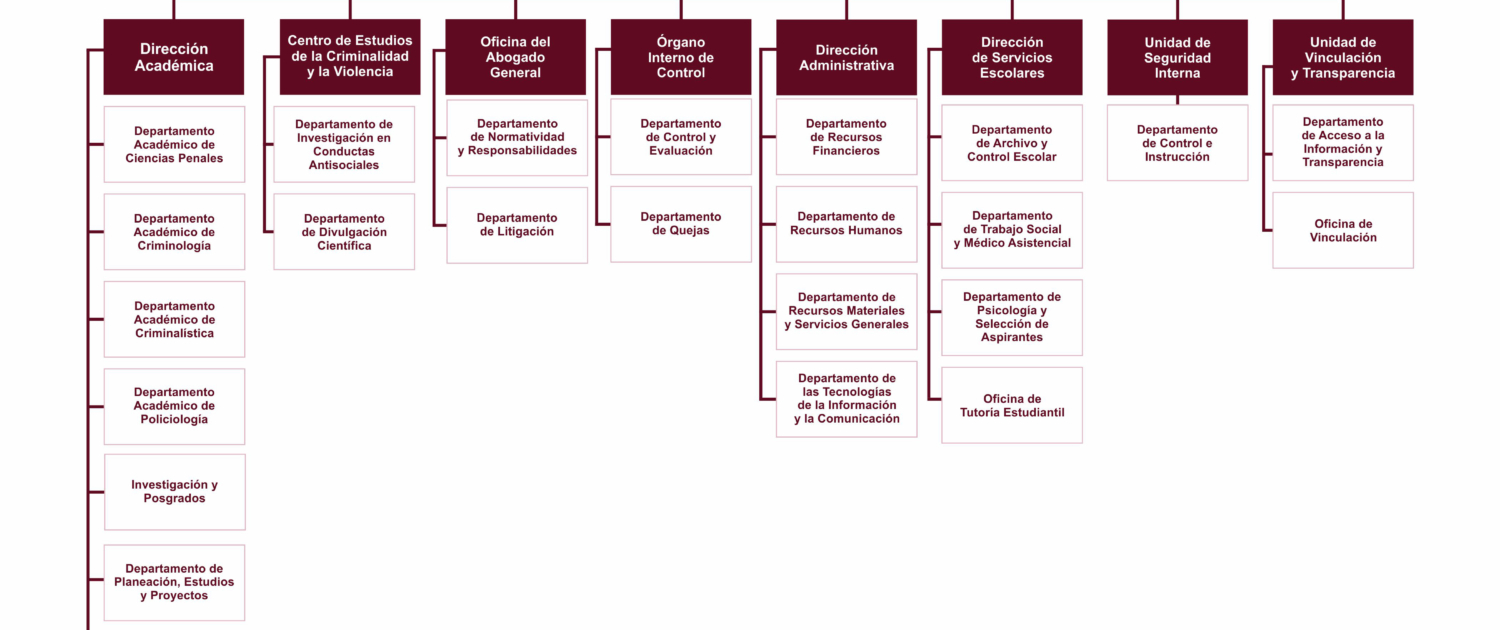 Dirección Académica

Departamento Académico de Ciencias Penales

Departamento Académico de Criminología

Departamento Académico de Criminalística

Departamento Académico de Policiología

Investigación y Posgrados

Departamento de Planeación, Estudios y Proyectos

Centro de Estudios de la Criminalidad y la Violencia

Departamento de Investigación en Conductas Antisociales

Departamento de Divulgación Científica

Oficina del Abogado General

Departamento de Normatividad y Responsabilidades

Departamento de Litigación

Órgano Interno de Control

Departamento de Control y Evaluación

Departamento de Quejas

Dirección Administrativa

Departamento de Recursos Financieros

Departamento de Recursos Humanos

Departamento de Recursos Materiales y Servicios Generales

Departamento de las Tecnologías de la Información y la Comunicación

Dirección de Servicios Escolares

Departamento de Archivo y Control Escolar

Departamento de Trabajo Social y Médico Asistencial

Departamento de Psicología y Selección de Aspirantes

Oficina de Tutoría Estudiantil

Unidad de Seguridad Interna

Departamento de Control e Instrucción

Unidad de Vinculación y Transparencia

Departamento de Acceso a la Información y Transparencia

Oficina de Vinculación